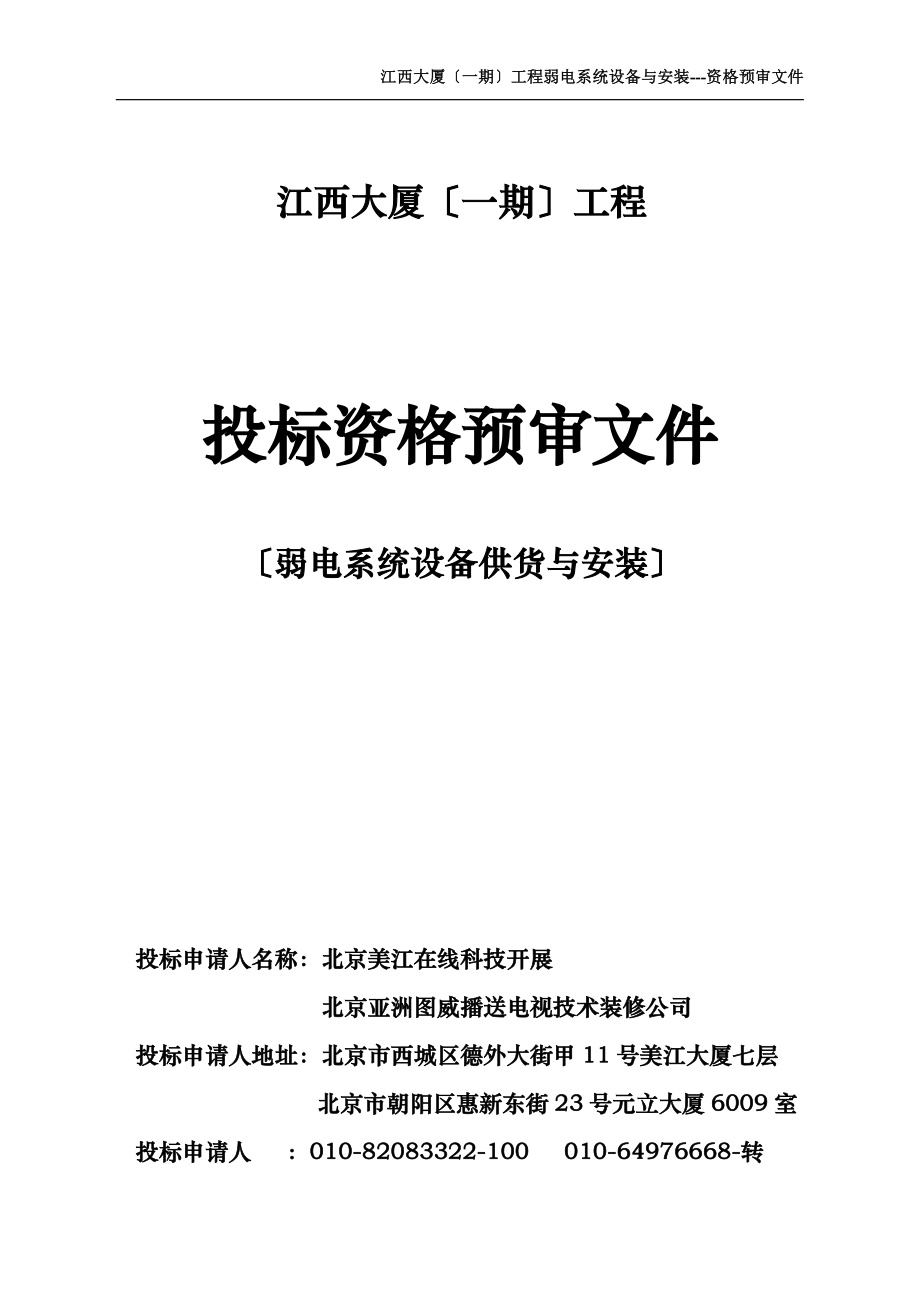 江西大厦〔一期〕工程弱电系统设备与安装---资格预审文件

江西大厦〔一期〕工程

投标资格预审文件

〔弱电系统设备供货与安装〕

投标申请人名称：北京美江在线科技开展

北京亚洲图威播送电视技术装修公司

投标申请人地址：北京市西城区德外大街甲 11 号美江大厦七层

北京市朝阳区惠新东街 23 号元立大厦 6009 室

投标申请人　：010-82083322-100　010-64976668-转